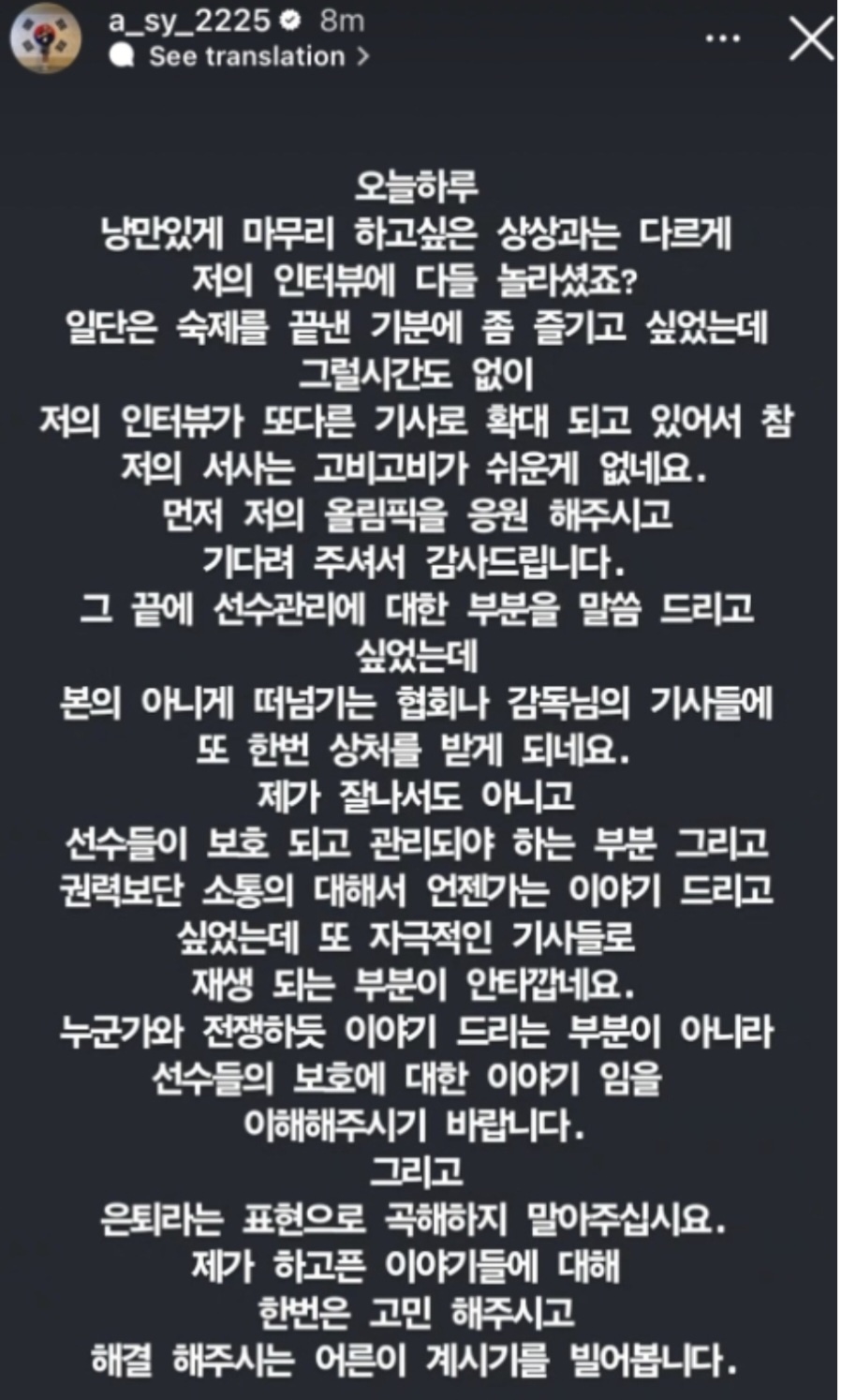 a_sy_2225 8m
See translation >

오늘하루
낭만있게 마무리 하고싶은 상상과는 다르게
저의 인터뷰에 다들 놀라셨죠?
일단은 숙제를 끝낸 기분에 좀 즐기고 싶었는데
그럴시간도 없이
저의 인터뷰가 또다른 기사로 확대 되고 있어서 참
저의 서사는 고비고비가 쉬운게 없네요.
먼저 저의 올림픽을 응원 해주시고
기다려 주셔서 감사드립니다.
그 끝에 선수관리에 대한 부분을 말씀 드리고
싶었는데
본의 아니게 떠넘기는 협회나 감독님의 기사들에
또 한번 상처를 받게 되네요.
제가 잘나서도 아니고
선수들이 보호 되고 관리되야 하는 부분 그리고
권력보단 소통의 대해서 언젠가는 이야기 드리고
싶었는데 또 자극적인 기사들로
재생 되는 부분이 안타깝네요.
누군가와 전쟁하듯 이야기 드리는 부분이 아니라
선수들의 보호에 대한 이야기 임을
이해해주시기 바랍니다.
그리고
은퇴라는 표현으로 곡해하지 말아주십시요.
제가 하고픈 이야기들에 대해
한번은 고민 해주시고
해결 해주시는 어른이 계시기를 빌어봅니다.